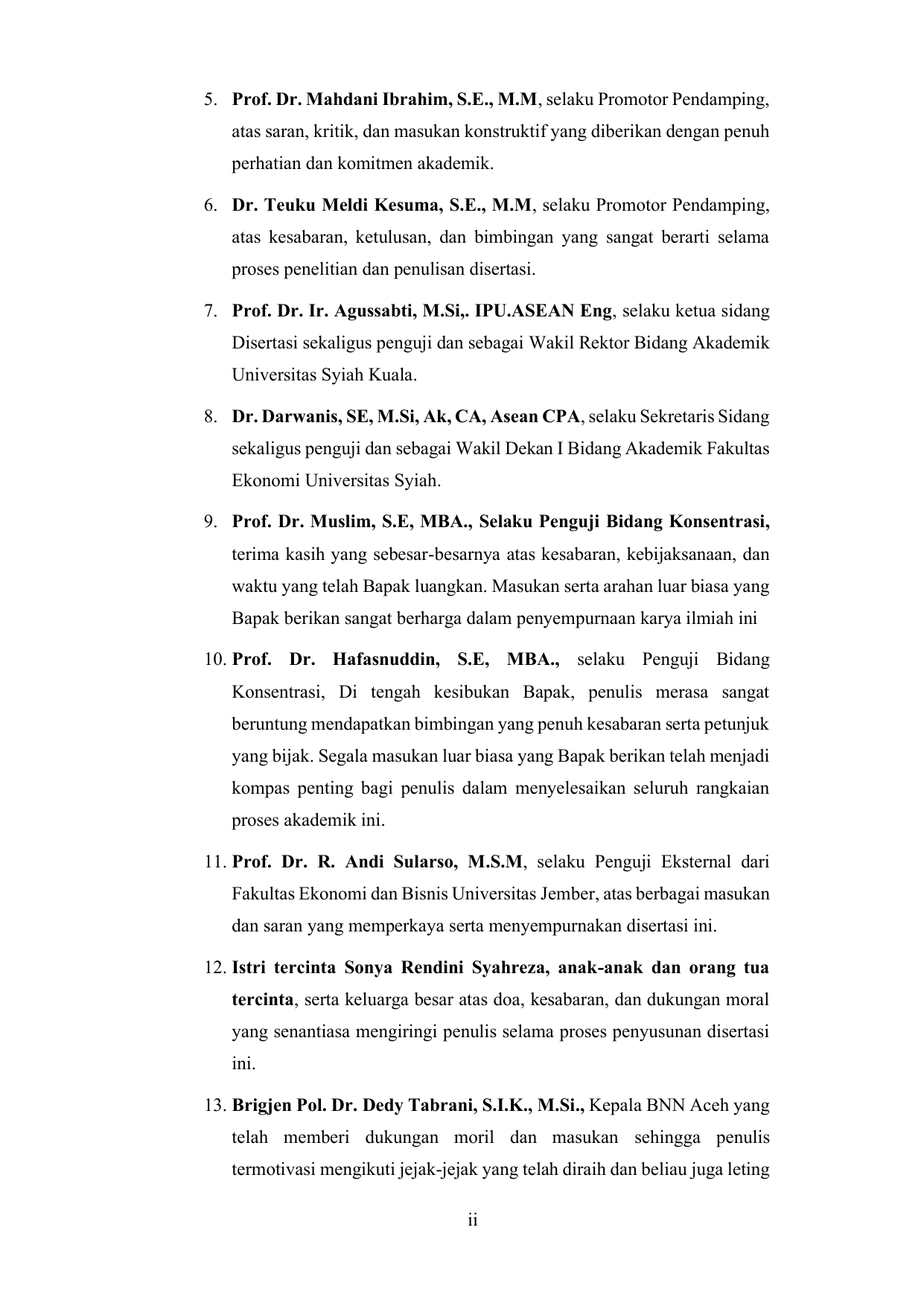 5. Prof. Dr. Mahdani Ibrahim, S.E., M.M, selaku Promotor Pendamping, atas saran, kritik, dan masukan konstruktif yang diberikan dengan penuh perhatian dan komitmen akademik.

6. Dr. Teuku Meldi Kesuma, S.E., M.M, selaku Promotor Pendamping, atas kesabaran, ketulusan, dan bimbingan yang sangat berarti selama proses penelitian dan penulisan disertasi.

7. Prof. Dr. Ir. Agussabti, M.Si,. IPU.ASEAN Eng, selaku ketua sidang Disertasi sekaligus penguji dan sebagai Wakil Rektor Bidang Akademik Universitas Syiah Kuala.

8. Dr. Darwanis, SE, M.Si, Ak, CA, Asean CPA, selaku Sekretaris Sidang sekaligus penguji dan sebagai Wakil Dekan I Bidang Akademik Fakultas Ekonomi Universitas Syiah.

9. Prof. Dr. Muslim, S.E, MBA., Selaku Penguji Bidang Konsentrasi, terima kasih yang sebesar-besarnya atas kesabaran, kebijaksanaan, dan waktu yang telah Bapak luangkan. Masukan serta arahan luar biasa yang Bapak berikan sangat berharga dalam penyempurnaan karya ilmiah ini

10. Prof. Dr. Hafasnuddin, S.E, MBA., selaku Penguji Bidang Konsentrasi, Di tengah kesibukan Bapak, penulis merasa sangat beruntung mendapatkan bimbingan yang penuh kesabaran serta petunjuk yang bijak. Segala masukan luar biasa yang Bapak berikan telah menjadi kompas penting bagi penulis dalam menyelesaikan seluruh rangkaian proses akademik ini.

11. Prof. Dr. R. Andi Sularso, M.S.M, selaku Penguji Eksternal dari Fakultas Ekonomi dan Bisnis Universitas Jember, atas berbagai masukan dan saran yang memperkaya serta menyempurnakan disertasi ini.

12. Istri tercinta Sonya Rendini Syahreza, anak-anak dan orang tua tercinta, serta keluarga besar atas doa, kesabaran, dan dukungan moral yang senantiasa mengiringi penulis selama proses penyusunan disertasi ini.

13. Brigjen Pol. Dr. Dedy Tabrani, S.I.K., M.Si., Kepala BNN Aceh yang telah memberi dukungan moril dan masukan sehingga penulis termotivasi mengikuti jejak-jejak yang telah diraih dan beliau juga leting

ii